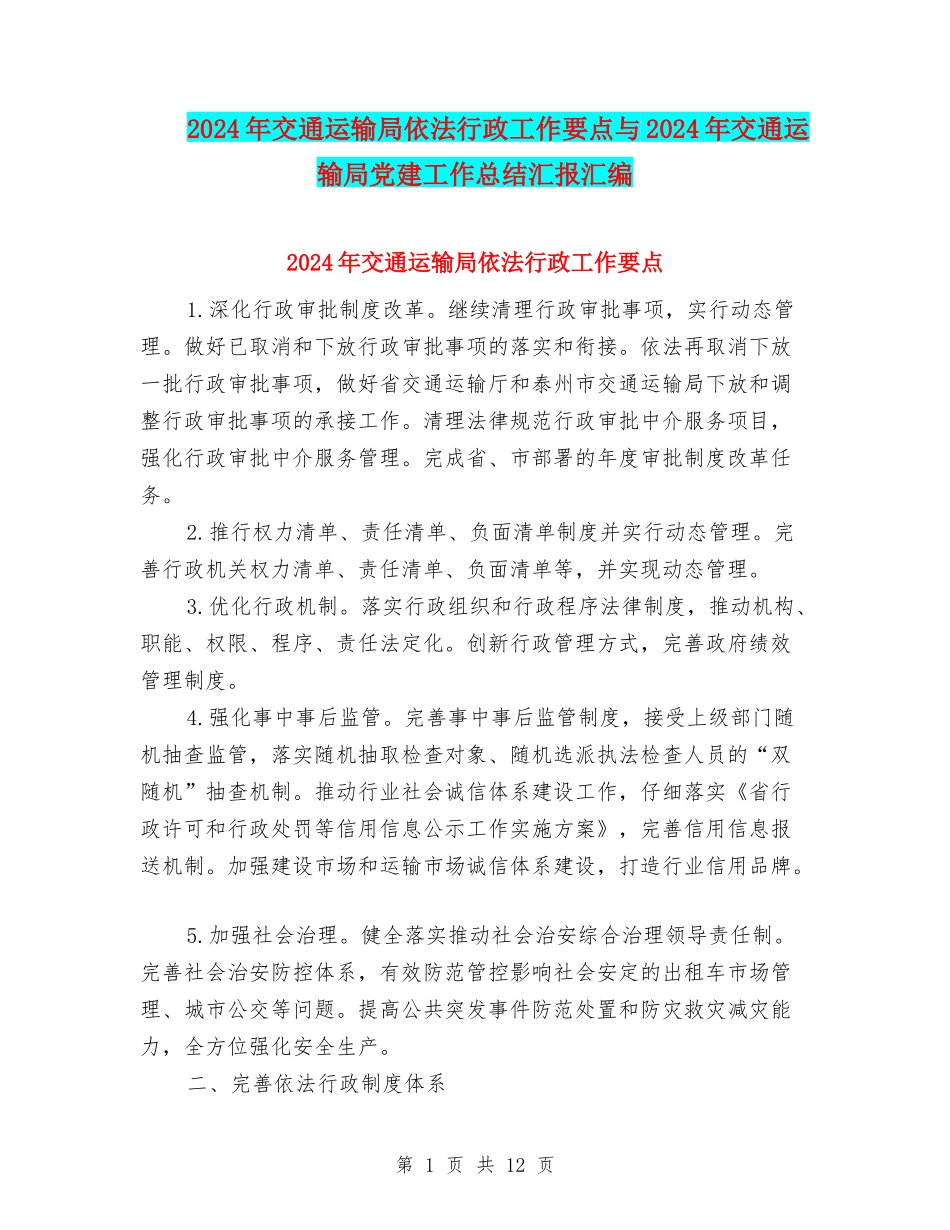 2024年交通运输局依法行政工作要点与2024年交通运输局党建工作总结汇报汇编

2024年交通运输局依法行政工作要点

1.深化行政审批制度改革。继续清理行政审批事项，实行动态管理。做好已取消和下放行政审批事项的落实和衔接。依法再取消下放一批行政审批事项，做好省交通运输厅和泰州市交通运输局下放和调整行政审批事项的承接工作。清理法律规范行政审批中介服务项目，强化行政审批中介服务管理。完成省、市部署的年度审批制度改革任务。

2.推行权力清单、责任清单、负面清单制度并实行动态管理。完善行政机关权力清单、责任清单、负面清单等，并实现动态管理。

3.优化行政机制。落实行政组织和行政程序法律制度，推动机构、职能、权限、程序、责任法定化。创新行政管理方式，完善政府绩效管理制度。

4.强化事中事后监管。完善事中事后监管制度，接受上级部门随机抽查监管，落实随机抽取检查对象、随机选派执法检查人员的“双随机”抽查机制。推动行业社会诚信体系建设工作，仔细落实《省行政许可和行政处罚等信用信息公示工作实施方案》，完善信用信息报送机制。加强建设市场和运输市场诚信体系建设，打造行业信用品牌。

5.加强社会治理。健全落实推动社会治安综合治理领导责任制。完善社会治安防控体系，有效防范管控影响社会安定的出租车市场管理、城市公交等问题。提高公共突发事件防范处置和防灾救灾减灾能力，全方位强化安全生产。

二、完善依法行政制度体系

第 1 页 共 12 页